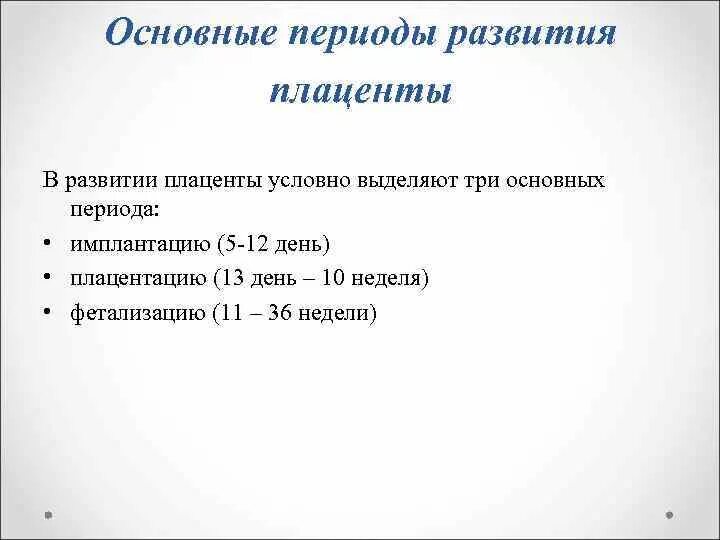 Основные периоды развития плаценты

В развитии плаценты условно выделяют три основных периода:

• имплантацию (5-12 день)
• плацентацию (13 день – 10 неделя)
• фетализацию (11 – 36 недели)